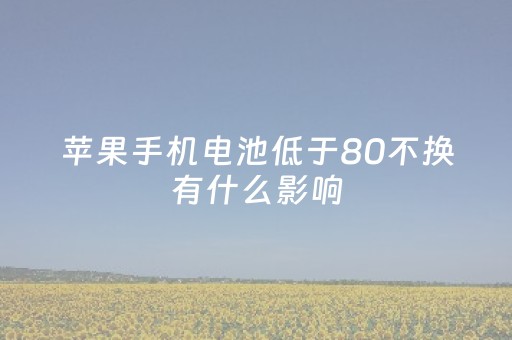 苹果手机电池低于80不换有什么影响